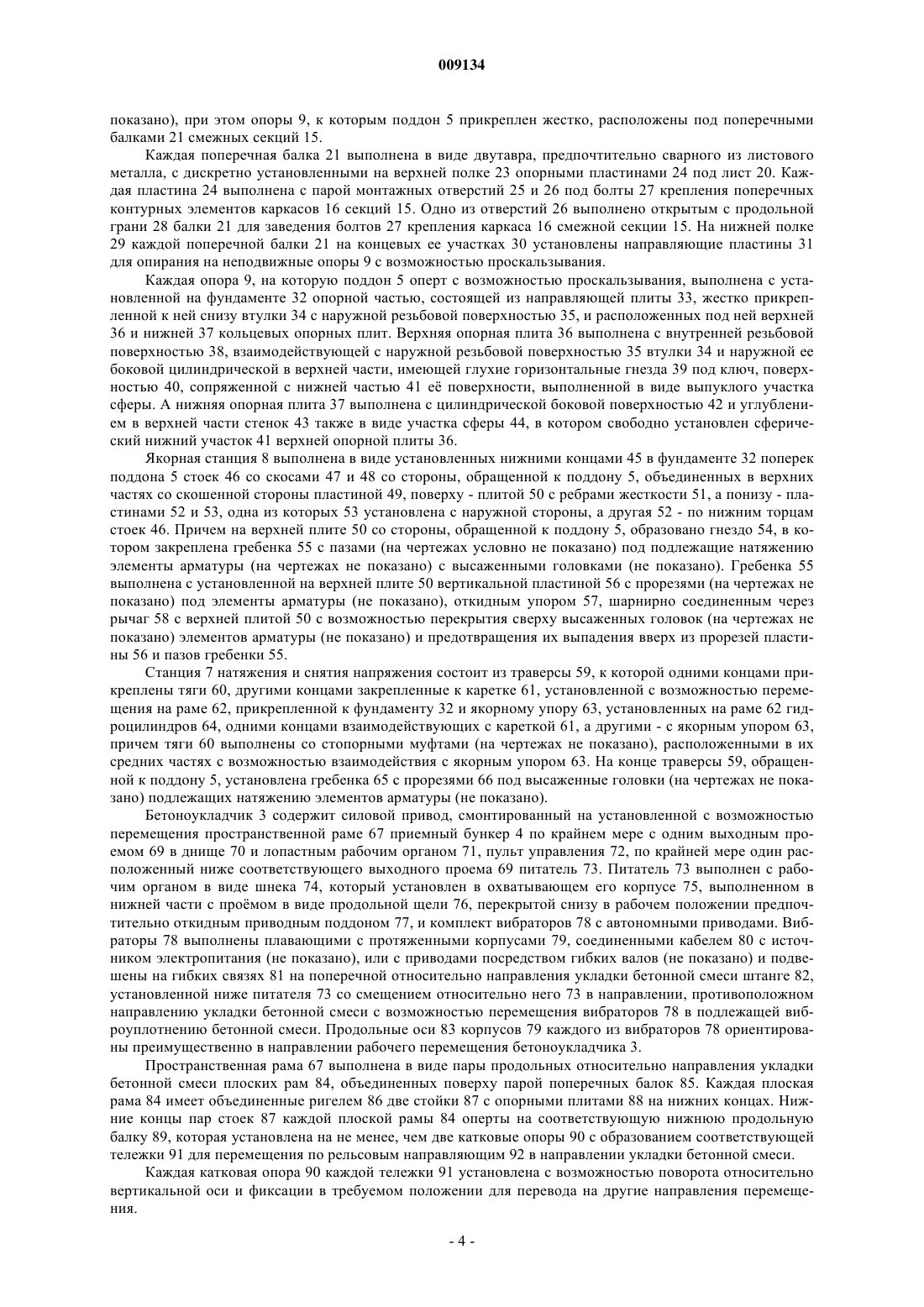 009134

показано), при этом опоры 9, к которым поддон 5 прикреплен жестко, расположены под поперечными балками 21 смежных секций 15.

Каждая поперечная балка 21 выполнена в виде двутавра, предпочтительно сварного из листового металла, с дискретно установленными на верхней полке 23 опорными пластинами 24 под лист 20. Каждая пластина 24 выполнена с парой монтажных отверстий 25 и 26 под болты 27 крепления поперечных контурных элементов каркасов 16 секций 15. Одно из отверстий 26 выполнено открытым с продольной грани 28 балки 21 для заведения болтов 27 крепления каркаса 16 смежной секции 15. На нижней полке 29 каждой поперечной балки 21 на концевых ее участках 30 установлены направляющие пластины 31 для опирания на неподвижные опоры 9 с возможностью проскальзывания.

Каждая опора 9, на которую поддон 5 оперт с возможностью проскальзывания, выполнена с установленной на фундаменте 32 опорной частью, состоящей из направляющей плиты 33, жестко прикрепленной к ней снизу втулки 34 с наружной резьбовой поверхностью 35, и расположенных под ней верхней 36 и нижней 37 кольцевых опорных плит. Верхняя опорная плита 36 выполнена с внутренней резьбовой поверхностью 38, взаимодействующей с наружной резьбовой поверхностью 35 втулки 34 и наружной ее боковой цилиндрической в верхней части, имеющей глухие горизонтальные гнезда 39 под ключ, поверхностью 40, сопряженной с нижней частью 41 её поверхности, выполненной в виде выпуклого участка сферы. А нижняя опорная плита 37 выполнена с цилиндрической боковой поверхностью 42 и углублением в верхней части стенок 43 также в виде участка сферы 44, в котором свободно установлен сферический нижний участок 41 верхней опорной плиты 36.

Якорная станция 8 выполнена в виде установленных нижними концами 45 в фундаменте 32 поперек поддона 5 стоек 46 со скосами 47 и 48 со стороны, обращенной к поддону 5, объединенных в верхних частях со скошенной стороны пластиной 49, поверху - плитой 50 с ребрами жесткости 51, а понизу - пластинами 52 и 53, одна из которых 53 установлена с наружной стороны, а другая 52 - по нижним торцам стоек 46. Причем на верхней плите 50 со стороны, обращенной к поддону 5, образовано гнездо 54, в котором закреплена гребенка 55 с пазами (на чертежах условно не показано) под подлежащие натяжению элементы арматуры (на чертежах не показано) с высаженными головками (не показано). Гребенка 55 выполнена с установленной на верхней плите 50 вертикальной пластиной 56 с прорезями (на чертежах не показано) под элементы арматуры (не показано), откидным упором 57, шарнирно соединенным через рычаг 58 с верхней плитой 50 с возможностью перекрытия сверху высаженных головок (на чертежах не показано) элементов арматуры (не показано) и предотвращения их выпадения вверх из прорезей пластины 56 и пазов гребенки 55.

Станция 7 натяжения и снятия напряжения состоит из траверсы 59, к которой одними концами прикреплены тяги 60, другими концами закрепленные к каретке 61, установленной с возможностью перемещения на раме 62, прикрепленной к фундаменту 32 и якорному упору 63, установленных на раме 62 гидроцилиндров 64, одними концами взаимодействующих с кареткой 61, а другими - с якорным упором 63, причем тяги 60 выполнены со стопорными муфтами (на чертежах не показано), расположенными в их средних частях с возможностью взаимодействия с якорным упором 63. На конце траверсы 59, обращенной к поддону 5, установлена гребенка 65 с прорезями 66 под высаженные головки (на чертежах не показано) подлежащих натяжению элементов арматуры (не показано).

Бетоноукладчик 3 содержит силовой привод, смонтированный на установленной с возможностью перемещения пространственной раме 67 приемный бункер 4 по крайнем мере с одним выходным проемом 69 в днище 70 и лопастным рабочим органом 71, пульт управления 72, по крайней мере один расположенный ниже соответствующего выходного проема 69 питатель 73. Питатель 73 выполнен с рабочим органом в виде шнека 74, который установлен в охватывающем его корпусе 75, выполненном в нижней части с проёмом в виде продольной щели 76, перекрытой снизу в рабочем положении предпочтительно откидным приводным поддоном 77, и комплект вибраторов 78 с автономными приводами. Вибраторы 78 выполнены плавающими с протяженными корпусами 79, соединенными кабелем 80 с источником электропитания (не показано), или с приводами посредством гибких валов (не показано) и подвешены на гибких связях 81 на поперечной относительно направления укладки бетонной смеси штанге 82, установленной ниже питателя 73 со смещением относительно него 73 в направлении, противоположном направлению укладки бетонной смеси с возможностью перемещения вибраторов 78 в подлежащей виброуплотнению бетонной смеси. Продольные оси 83 корпусов 79 каждого из вибраторов 78 ориентированы преимущественно в направлении рабочего перемещения бетоноукладчика 3.

Пространственная рама 67 выполнена в виде пары продольных относительно направления укладки бетонной смеси плоских рам 84, объединенных поверху парой поперечных балок 85. Каждая плоская рама 84 имеет объединенные ригелем 86 две стойки 87 с опорными плитами 88 на нижних концах. Нижние концы пар стоек 87 каждой плоской рамы 84 оперты на соответствующую нижнюю продольную балку 89, которая установлена на не менее, чем две катковые опоры 90 с образованием соответствующей тележки 91 для перемещения по рельсовым направляющим 92 в направлении укладки бетонной смеси.

Каждая катковая опора 90 каждой тележки 91 установлена с возможностью поворота относительно вертикальной оси и фиксации в требуемом положении для перевода на другие направления перемещения.

- 4 -